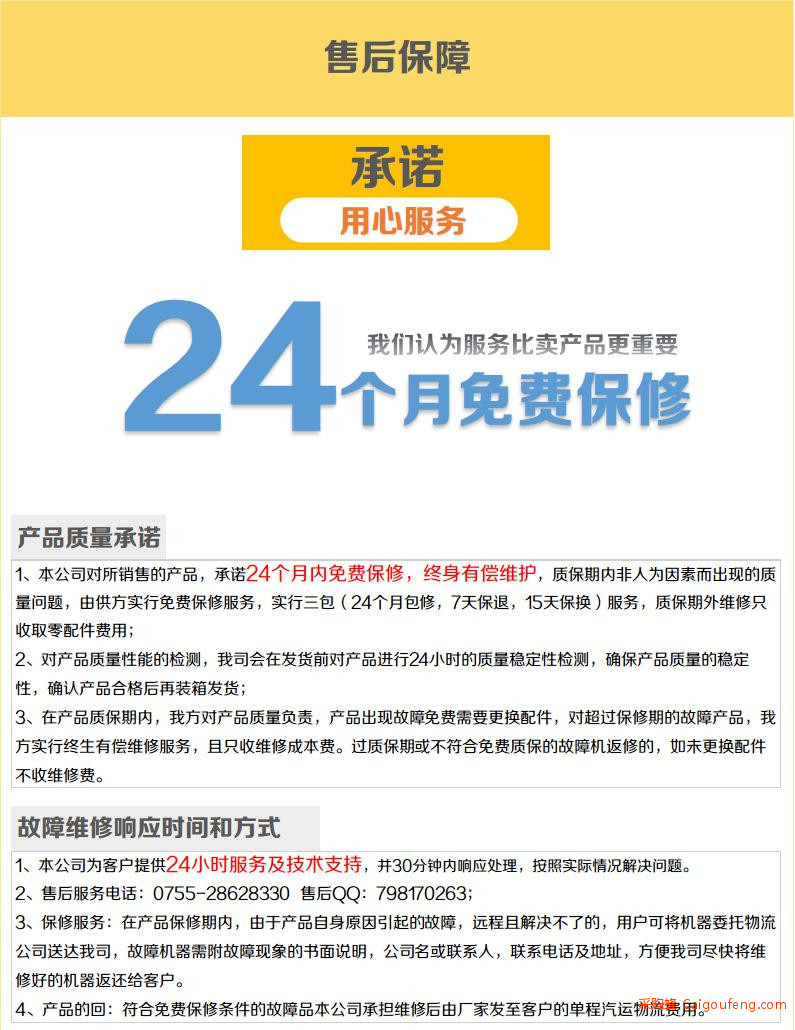 售后保障

承诺
用心服务

24 我们认为服务比卖产品更重要
个月免费保修

产品质量承诺

1、本公司对所销售的产品，承诺24个月内免费保修，终身有偿维护，质保期内非人为因素而出现的质量问题，由供方实行免费保修服务，实行三包（24个月包修，7天保退，15天保换）服务，质保期外维修只收取零配件费用；
2、对产品质量性能的检测，我司会在发货前对产品进行24小时的质量稳定性检测，确保产品质量的稳定性，确认产品合格后再装箱发货；
3、在产品质保期内，我方对产品质量负责，产品出现故障免费需要更换配件，对超过保修期的故障产品，我方实行终生有偿维修服务，且只收维修成本费。过质保期或不符合免费质保的故障机返修的，如未更换配件不收维修费。

故障维修响应时间和方式

1、本公司为客户提供24小时服务及技术支持，并30分钟内响应处理，按照实际情况解决问题。
2、售后服务电话：0755-28628330 售后QQ：798170263；
3、保修服务：在产品保修期内，由于产品自身原因引起的故障，远程且解决不了的，用户可将机器委托物流公司送达我司，故障机器需附故障现象的书面说明，公司名或联系人，联系电话及地址，方便我司尽快将维修好的机器返还给客户。
4、产品的回：符合免费保修条件的故障品本公司承担维修后由厂家发至客户的单程汽运物流费用。

采购蜂 caigoufeng.com